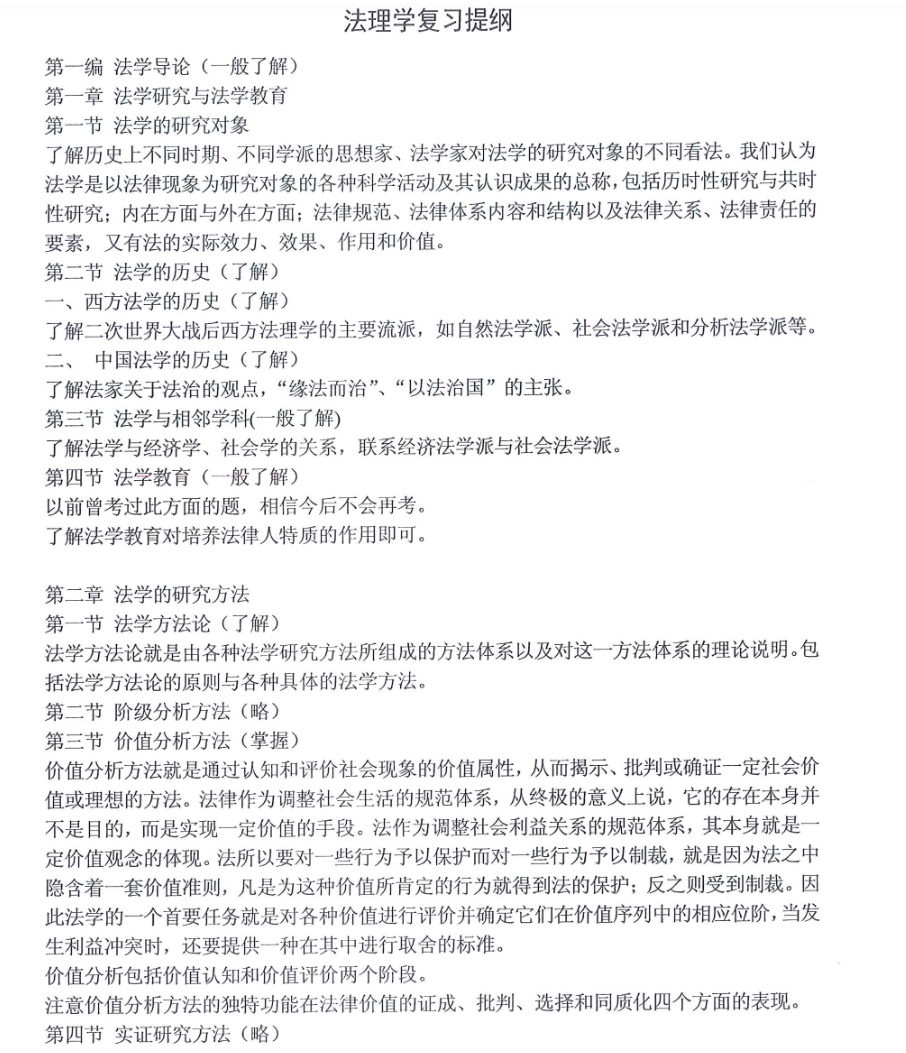 法理学复习提纲

第一编 法学导论（一般了解）
第一章 法学研究与法学教育
第一节 法学的研究对象
了解历史上不同时期、不同学派的思想家、法学家对法学的研究对象的不同看法。我们认为法学是以法律现象为研究对象的各种科学活动及其认识成果的总称，包括历时性研究与共时性研究；内在方面与外在方面；法律规范、法律体系内容和结构以及法律关系、法律责任的要素，又有法的实际效力、效果、作用和价值。
第二节 法学的历史（了解）
一、西方法学的历史（了解）
了解二次世界大战后西方法理学的主要流派，如自然法学派、社会法学派和分析法学派等。
二、 中国法学的历史（了解）
了解法家关于法治的观点，“缘法而治”、“以法治国”的主张。
第三节 法学与相邻学科(一般了解)
了解法学与经济学、社会学的关系，联系经济法学派与社会法学派。
第四节 法学教育（一般了解）
以前曾考过此方面的题，相信今后不会再考。
了解法学教育对培养法律人特质的作用即可。

第二章 法学的研究方法
第一节 法学方法论（了解）
法学方法论就是由各种法学研究方法所组成的方法体系以及对这一方法体系的理论说明。包括法学方法论的原则与各种具体的法学方法。
第二节 阶级分析方法（略）
第三节 价值分析方法（掌握）
价值分析方法就是通过认知和评价社会现象的价值属性，从而揭示、批判或确证一定社会价值或理想的方法。法律作为调整社会生活的规范体系，从终极的意义上说，它的存在本身并不是目的，而是实现一定价值的手段。法作为调整社会利益关系的规范体系，其本身就是一定价值观念的体现。法所以要对一些行为予以保护而对一些行为予以制裁，就是因为法之中隐含着一套价值准则，凡是为这种价值所肯定的行为就得到法的保护；反之则受到制裁。因此法学的一个首要任务就是对各种价值进行评价并确定它们在价值序列中的相应位阶，当发生利益冲突时，还要提供一种在其中进行取舍的标准。
价值分析包括价值认知和价值评价两个阶段。
注意价值分析方法的独特功能在法律价值的证成、批判、选择和同质化四个方面的表现。
第四节 实证研究方法（略）